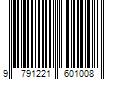 9 791221 601008